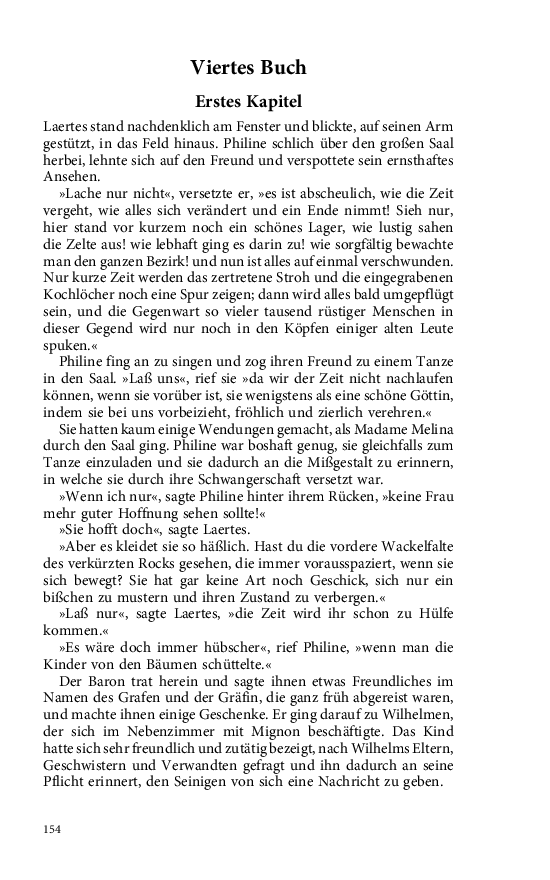 Viertes Buch

Erstes Kapitel

Laertes stand nachdenklich am Fenster und blickte, auf seinen Arm gestützt, in das Feld hinaus. Philine schlich über den großen Saal herbei, lehnte sich auf den Freund und verspottete sein ernsthaftes Ansehen.

»Lache nur nicht«, versetzte er, »es ist abscheulich, wie die Zeit vergeht, wie alles sich verändert und ein Ende nimmt! Sieh nur, hier stand vor kurzem noch ein schönes Lager, wie lustig sahen die Zelte aus! wie lebhaft ging es darin zu! wie sorgfältig bewachte man den ganzen Bezirk! und nun ist alles auf einmal verschwunden. Nur kurze Zeit werden das zertretene Stroh und die eingegrabenen Kochlöcher noch eine Spur zeigen; dann wird alles bald umgepflügt sein, und die Gegenwart so vieler tausend rüstiger Menschen in dieser Gegend wird nur noch in den Köpfen einiger alten Leute spuken.«

Philine fing an zu singen und zog ihren Freund zu einem Tanze in den Saal. »Laß uns«, rief sie »da wir der Zeit nicht nachlaufen können, wenn sie vorüber ist, sie wenigstens als eine schöne Göttin, indem sie bei uns vorbeizieht, fröhlich und zierlich verehren.«

Sie hatten kaum einige Wendungen gemacht, als Madame Melina durch den Saal ging. Philine war boshaft genug, sie gleichfalls zum Tanze einzuladen und sie dadurch an die Mißgestalt zu erinnern, in welche sie durch ihre Schwangerschaft versetzt war.

»Wenn ich nur«, sagte Philine hinter ihrem Rücken, »keine Frau mehr guter Hoffnung sehen sollte!«

»Sie hofft doch«, sagte Laertes.

»Aber es kleidet sie so häßlich. Hast du die vordere Wackelfalte des verkürzten Rocks gesehen, die immer vorausspaziert, wenn sie sich bewegt? Sie hat gar keine Art noch Geschick, sich nur ein bißchen zu mustern und ihren Zustand zu verbergen.«

»Laß nur«, sagte Laertes, »die Zeit wird ihr schon zu Hülfe kommen.«

»Es wäre doch immer hübscher«, rief Philine, »wenn man die Kinder von den Bäumen schüttelte.«

Der Baron trat herein und sagte ihnen etwas Freundliches im Namen des Grafen und der Gräfin, die ganz früh abgereist waren, und machte ihnen einige Geschenke. Er ging darauf zu Wilhelmen, der sich im Nebenzimmer mit Mignon beschäftigte. Das Kind hatte sich sehr freundlich und zutätig bezeigt, nach Wilhelms Eltern, Geschwistern und Verwandten gefragt und ihn dadurch an seine Pflicht erinnert, den Seinigen von sich eine Nachricht zu geben.

154